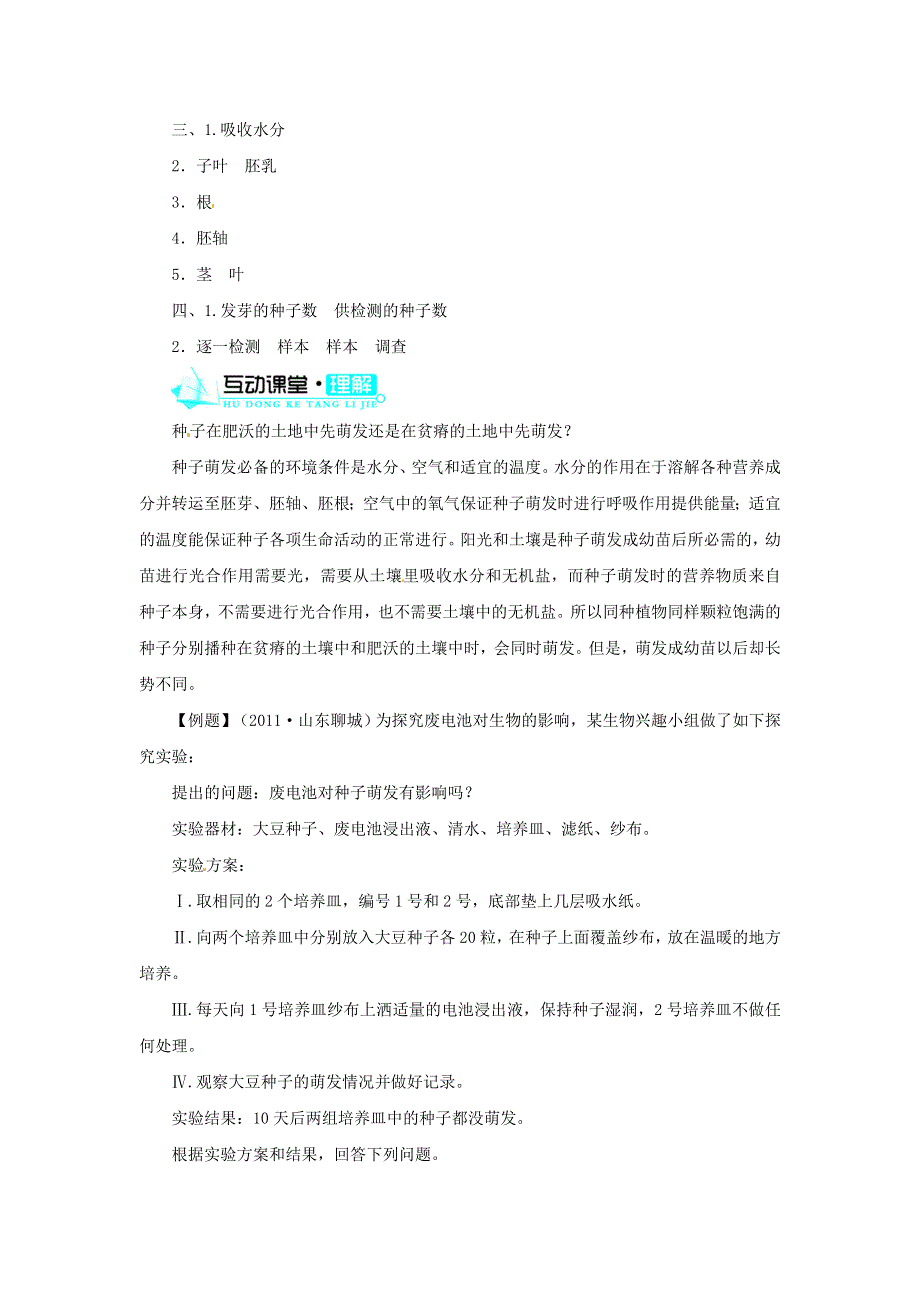 三、1. 吸收水分

2．子叶　胚乳

3．根

4．胚轴

5．茎　叶

四、1. 发芽的种子数　供检测的种子数

2．逐一检测　样本　样本　调查

互动课堂·理解
HU DONG KE TANG LI JIE

种子在肥沃的土地中先萌发还是在贫瘠的土地中先萌发？

种子萌发必备的环境条件是水分、空气和适宜的温度。水分的作用在于溶解各种营养成分并转运至胚芽、胚轴、胚根；空气中的氧气保证种子萌发时进行呼吸作用提供能量；适宜的温度能保证种子各项生命活动的正常进行。阳光和土壤是种子萌发成幼苗后所必需的，幼苗进行光合作用需要光，需要从土壤里吸收水分和无机盐，而种子萌发时的营养物质来自种子本身，不需要进行光合作用，也不需要土壤中的无机盐。所以同种植物同样颗粒饱满的种子分别播种在贫瘠的土壤中和肥沃的土壤中时，会同时萌发。但是，萌发成幼苗以后却长势不同。

【例题】（2011·山东聊城）为探究废电池对生物的影响，某生物兴趣小组做了如下探究实验：

提出的问题：废电池对种子萌发有影响吗？

实验器材：大豆种子、废电池浸出液、清水、培养皿、滤纸、纱布。

实验方案：

Ⅰ. 取相同的 2 个培养皿，编号 1 号和 2 号，底部垫上几层吸水纸。

Ⅱ. 向两个培养皿中分别放入大豆种子各 20 粒，在种子上面覆盖纱布，放在温暖的地方培养。

Ⅲ. 每天向 1 号培养皿纱布上洒适量的电池浸出液，保持种子湿润，2 号培养皿不做任何处理。

Ⅳ. 观察大豆种子的萌发情况并做好记录。

实验结果：10 天后两组培养皿中的种子都没萌发。

根据实验方案和结果，回答下列问题。